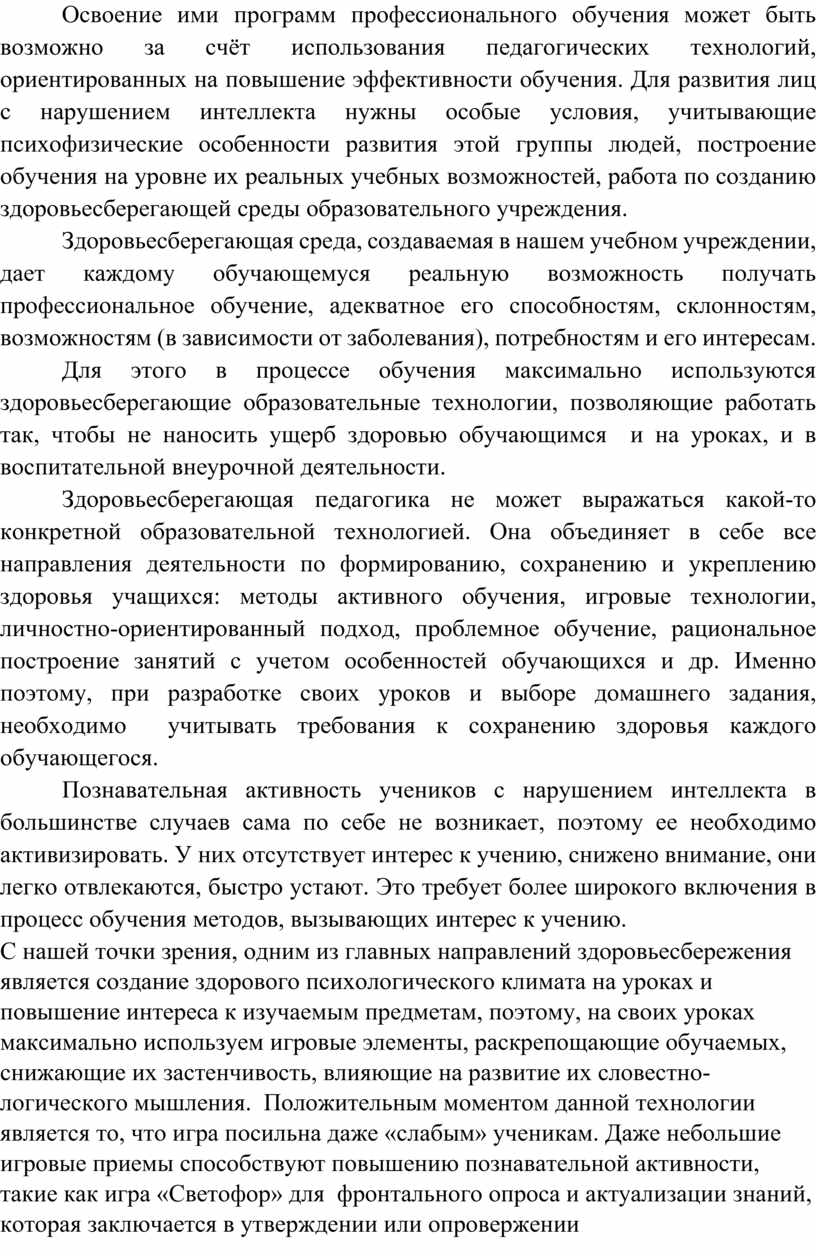 Освоение ими программ профессионального обучения может быть возможно за счёт использования педагогических технологий, ориентированных на повышение эффективности обучения. Для развития лиц с нарушением интеллекта нужны особые условия, учитывающие психофизические особенности развития этой группы людей, построение обучения на уровне их реальных учебных возможностей, работа по созданию здоровьесберегающей среды образовательного учреждения.

Здоровьесберегающая среда, создаваемая в нашем учебном учреждении, дает каждому обучающемуся реальную возможность получать профессиональное обучение, адекватное его способностям, склонностям, возможностям (в зависимости от заболевания), потребностям и его интересам.

Для этого в процессе обучения максимально используются здоровьесберегающие образовательные технологии, позволяющие работать так, чтобы не наносить ущерб здоровью обучающимся и на уроках, и в воспитательной внеурочной деятельности.

Здоровьесберегающая педагогика не может выражаться какой-то конкретной образовательной технологией. Она объединяет в себе все направления деятельности по формированию, сохранению и укреплению здоровья учащихся: методы активного обучения, игровые технологии, личностно-ориентированный подход, проблемное обучение, рациональное построение занятий с учетом особенностей обучающихся и др. Именно поэтому, при разработке своих уроков и выборе домашнего задания, необходимо учитывать требования к сохранению здоровья каждого обучающегося.

Познавательная активность учеников с нарушением интеллекта в большинстве случаев сама по себе не возникает, поэтому ее необходимо активизировать. У них отсутствует интерес к учению, снижено внимание, они легко отвлекаются, быстро устают. Это требует более широкого включения в процесс обучения методов, вызывающих интерес к учению.
С нашей точки зрения, одним из главных направлений здоровьесбережения является создание здорового психологического климата на уроках и повышение интереса к изучаемым предметам, поэтому, на своих уроках максимально используем игровые элементы, раскрепощающие обучаемых, снижающие их застенчивость, влияющие на развитие их словестно-логического мышления. Положительным моментом данной технологии является то, что игра посильна даже «слабым» ученикам. Даже небольшие игровые приемы способствуют повышению познавательной активности, такие как игра «Светофор» для фронтального опроса и актуализации знаний, которая заключается в утверждении или опровержении